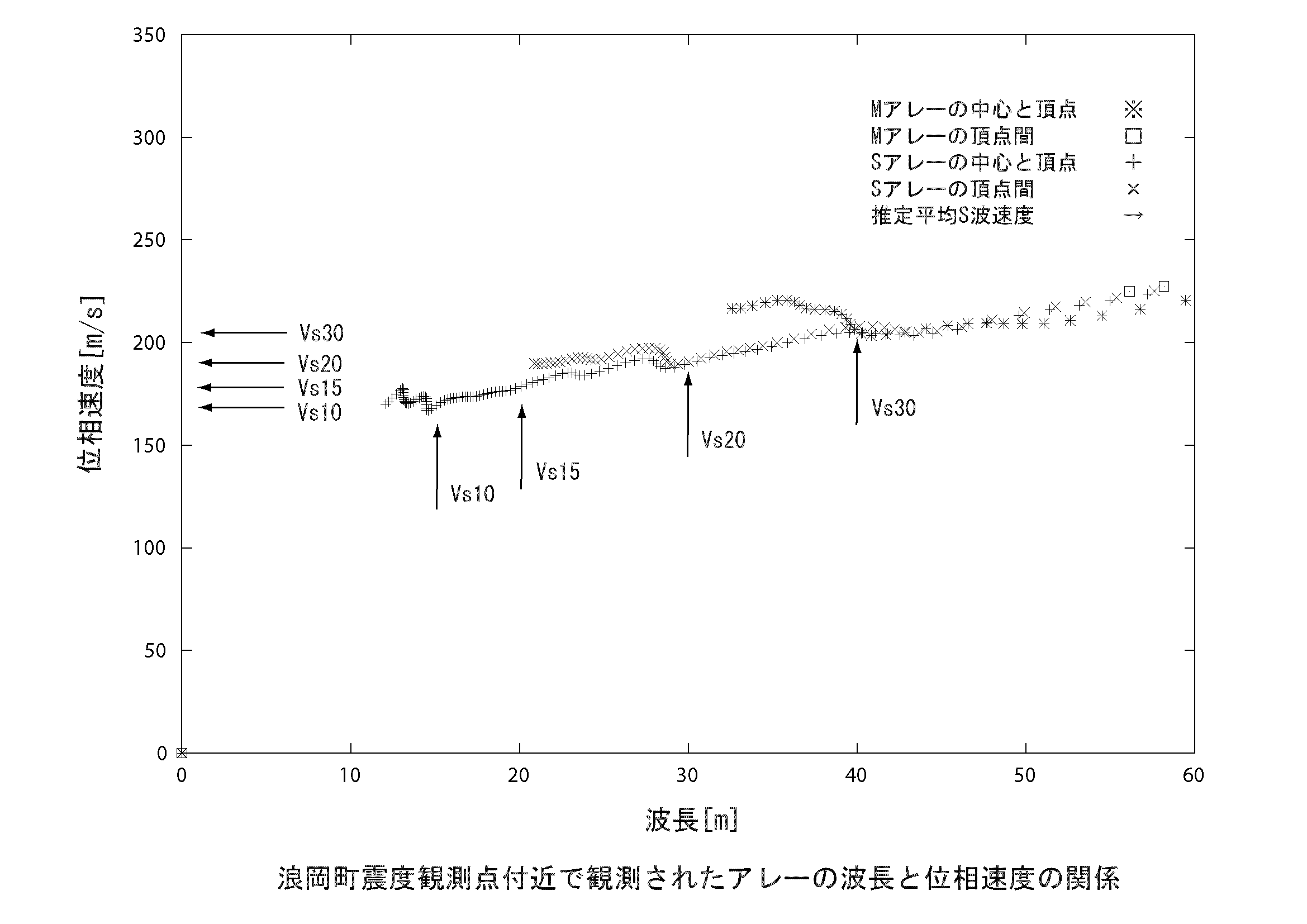 350
300
250
200
150
100
50
0

位相速度[m/s]

Mアレーの中心と頂点 ※
Mアレーの頂点間 □
Sアレーの中心と頂点 +
Sアレーの頂点間 ×
推定平均S波速度 →

Vs30
Vs20
Vs15
Vs10

Vs10
Vs15
Vs20
Vs30

0 10 20 30 40 50 60

波長[m]

浪岡町震度観測点付近で観測されたアレーの波長と位相速度の関係